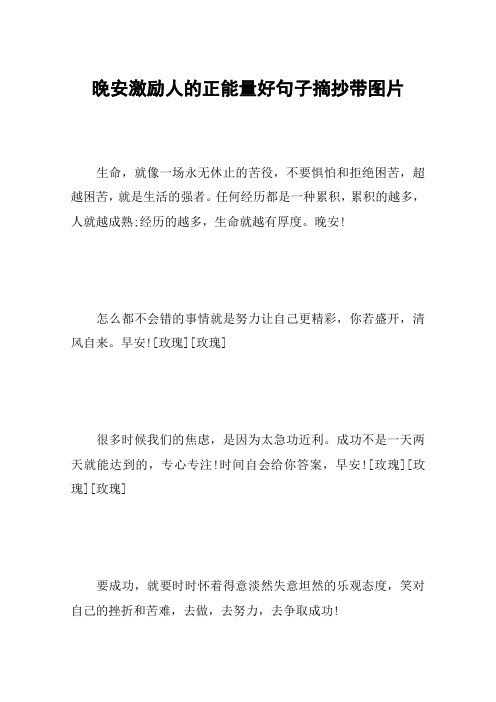 晚安激励人的正能量好句子摘抄带图片

生命，就像一场永无休止的苦役，不要惧怕和拒绝困苦，超越困苦，就是生活的强者。任何经历都是一种累积，累积的越多，人就越成熟;经历的越多，生命就越有厚度。晚安!

怎么都不会错的事情就是努力让自己更精彩，你若盛开，清风自来。早安![玫瑰][玫瑰]

很多时候我们的焦虑，是因为太急功近利。成功不是一天两天就能达到的，专心专注!时间自会给你答案，早安![玫瑰][玫瑰][玫瑰]

要成功，就要时时怀着得意淡然失意坦然的乐观态度，笑对自己的挫折和苦难，去做，去努力，去争取成功!